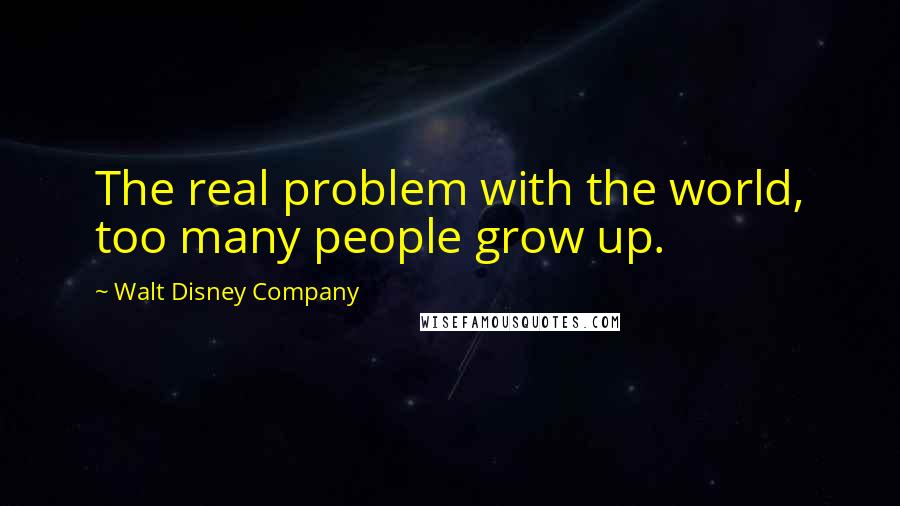 The real problem with the world, too many people grow up.

~ Walt Disney Company

WISEFAMOUSQUOTES.COM